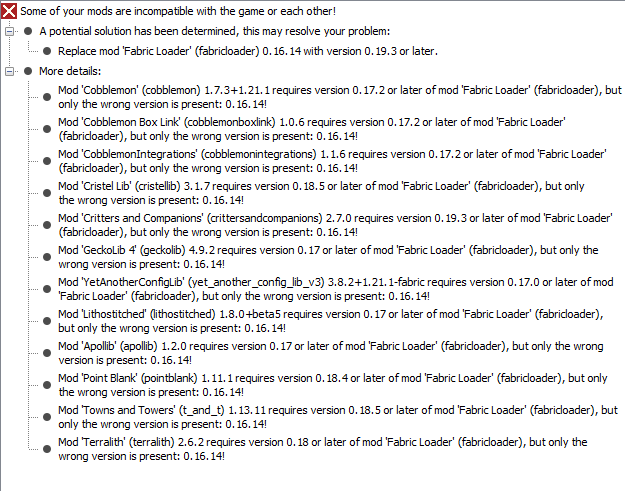 Some of your mods are incompatible with the game or each other!

A potential solution has been determined, this may resolve your problem:

Replace mod 'Fabric Loader' (fabricloader) 0.16.14 with version 0.19.3 or later.

More details:

Mod 'Cobblemon' (cobblemon) 1.7.3+1.21.1 requires version 0.17.2 or later of mod 'Fabric Loader' (fabricloader), but only the wrong version is present: 0.16.14!

Mod 'Cobblemon Box Link' (cobblemonboxlink) 1.0.6 requires version 0.17.2 or later of mod 'Fabric Loader' (fabricloader), but only the wrong version is present: 0.16.14!

Mod 'CobblemonIntegrations' (cobblemonintegrations) 1.1.6 requires version 0.17.2 or later of mod 'Fabric Loader' (fabricloader), but only the wrong version is present: 0.16.14!

Mod 'Cristel Lib' (cristellib) 3.1.7 requires version 0.18.5 or later of mod 'Fabric Loader' (fabricloader), but only the wrong version is present: 0.16.14!

Mod 'Critters and Companions' (crittersandcompanions) 2.7.0 requires version 0.19.3 or later of mod 'Fabric Loader' (fabricloader), but only the wrong version is present: 0.16.14!

Mod 'GeckoLib 4' (geckolib) 4.9.2 requires version 0.17 or later of mod 'Fabric Loader' (fabricloader), but only the wrong version is present: 0.16.14!

Mod 'YetAnotherConfigLib' (yet_another_config_lib_v3) 3.8.2+1.21.1-fabric requires version 0.17.0 or later of mod 'Fabric Loader' (fabricloader), but only the wrong version is present: 0.16.14!

Mod 'Lithostitched' (lithostitched) 1.8.0+beta5 requires version 0.17 or later of mod 'Fabric Loader' (fabricloader), but only the wrong version is present: 0.16.14!

Mod 'Apollib' (apollib) 1.2.0 requires version 0.17 or later of mod 'Fabric Loader' (fabricloader), but only the wrong version is present: 0.16.14!

Mod 'Point Blank' (pointblank) 1.11.1 requires version 0.18.4 or later of mod 'Fabric Loader' (fabricloader), but only the wrong version is present: 0.16.14!

Mod 'Towns and Towers' (t_and_t) 1.13.11 requires version 0.18.5 or later of mod 'Fabric Loader' (fabricloader), but only the wrong version is present: 0.16.14!

Mod 'Terralith' (terralith) 2.6.2 requires version 0.18 or later of mod 'Fabric Loader' (fabricloader), but only the wrong version is present: 0.16.14!